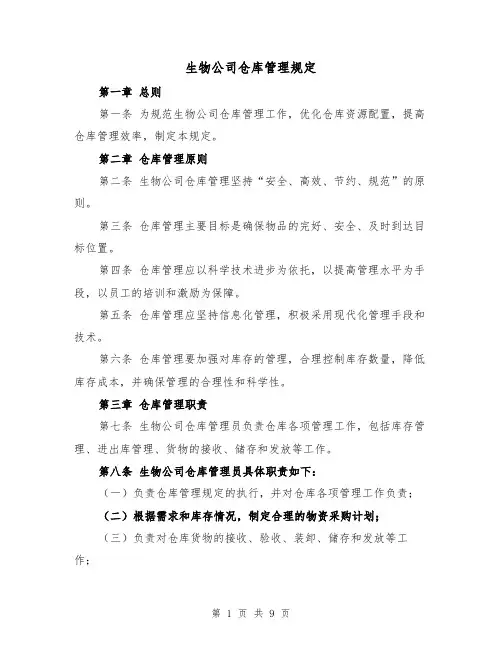 生物公司仓库管理规定

第一章 总则

第一条 为规范生物公司仓库管理工作，优化仓库资源配置，提高仓库管理效率，制定本规定。

第二章 仓库管理原则

第二条 生物公司仓库管理坚持“安全、高效、节约、规范”的原则。

第三条 仓库管理主要目标是确保物品的完好、安全、及时到达目标位置。

第四条 仓库管理应以科学技术进步为依托，以提高管理水平为手段，以员工的培训和激励为保障。

第五条 仓库管理应坚持信息化管理，积极采用现代化管理手段和技术。

第六条 仓库管理要加强对库存的管理，合理控制库存数量，降低库存成本，并确保管理的合理性和科学性。

第三章 仓库管理职责

第七条 生物公司仓库管理员负责仓库各项管理工作，包括库存管理、进出库管理、货物的接收、储存和发放等工作。

第八条 生物公司仓库管理员具体职责如下：

（一）负责仓库管理规定的执行，并对仓库各项管理工作负责；

（二）根据需求和库存情况，制定合理的物资采购计划；

（三）负责对仓库货物的接收、验收、装卸、储存和发放等工作；

第 1 页 共 9 页